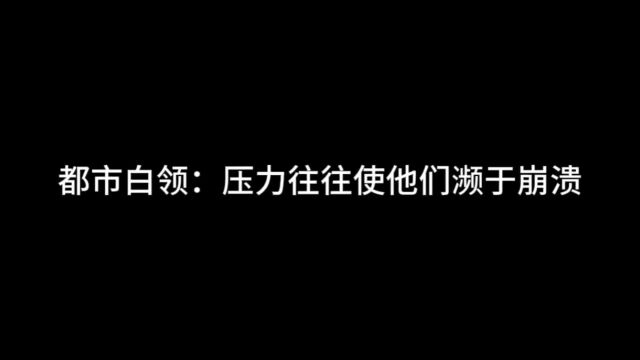 都市白领：压力往往使他们濒于崩溃